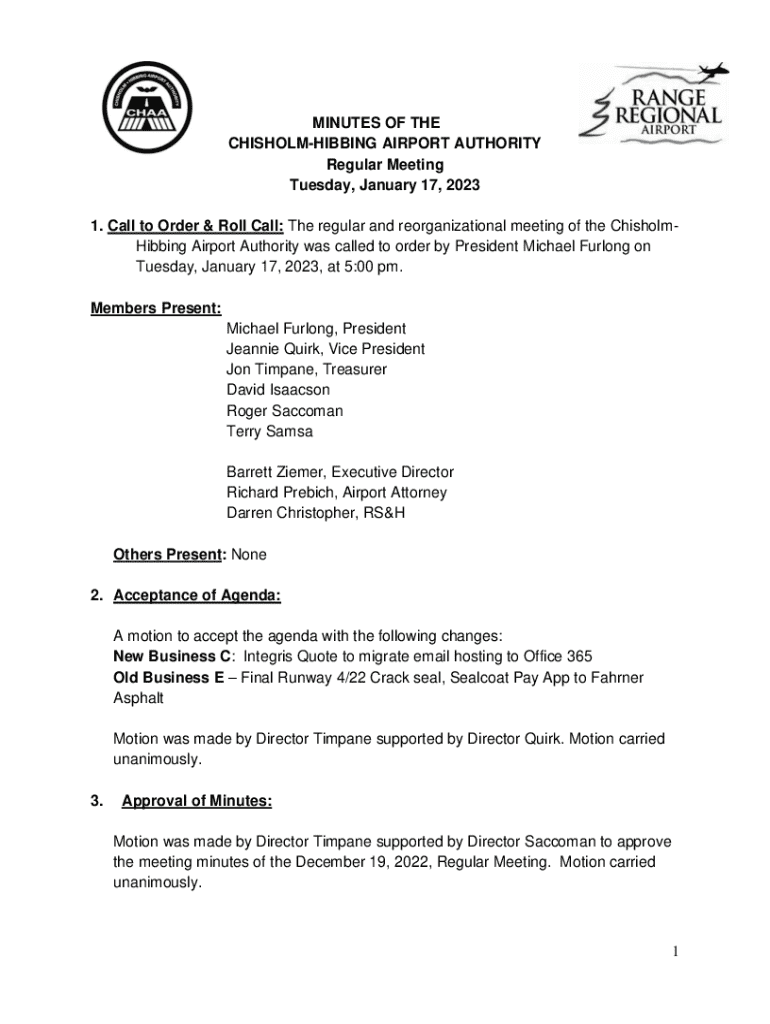 CHISHOLM-HIBBING AIRPORT AUTHORITY
CHAA

RANGE REGIONAL AIRPORT

MINUTES OF THE
CHISHOLM-HIBBING AIRPORT AUTHORITY
Regular Meeting
Tuesday, January 17, 2023

1. Call to Order & Roll Call: The regular and reorganizational meeting of the Chisholm-Hibbing Airport Authority was called to order by President Michael Furlong on Tuesday, January 17, 2023, at 5:00 pm.

Members Present:
Michael Furlong, President
Jeannie Quirk, Vice President
Jon Timpane, Treasurer
David Isaacson
Roger Saccoman
Terry Samsa

Barrett Ziemer, Executive Director
Richard Prebich, Airport Attorney
Darren Christopher, RS&H

Others Present: None

2. Acceptance of Agenda:

A motion to accept the agenda with the following changes:
New Business C: Integris Quote to migrate email hosting to Office 365
Old Business E – Final Runway 4/22 Crack seal, Sealcoat Pay App to Fahrner Asphalt

Motion was made by Director Timpane supported by Director Quirk. Motion carried unanimously.

3. Approval of Minutes:

Motion was made by Director Timpane supported by Director Saccoman to approve the meeting minutes of the December 19, 2022, Regular Meeting. Motion carried unanimously.

1